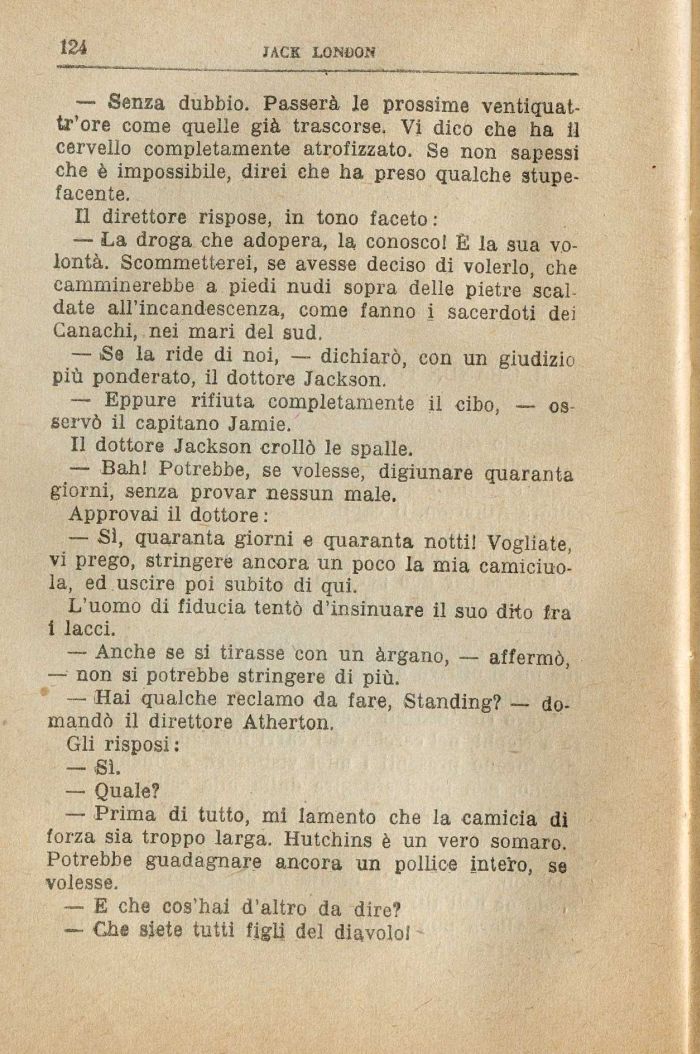 124 JACK LONDON

— Senza dubbio. Passerà le prossime ventiquattr'ore come quelle già trascorse. Vi dico che ha il cervello completamente atrofizzato. Se non sapessi che è impossibile, direi che ha preso qualche stupefacente.

Il direttore rispose, in tono faceto:

— La droga che adopera, la conosco! È la sua volontà. Scommetterei, se avesse deciso di volerlo, che camminerebbe a piedi nudi sopra delle pietre scaldate all'incandescenza, come fanno i sacerdoti dei Canachi, nei mari del sud.

— Se la ride di noi, — dichiarò, con un giudizio più ponderato, il dottore Jackson.

— Eppure rifiuta completamente il cibo, — osservò il capitano Jamie.

Il dottore Jackson crollò le spalle.

— Bah! Potrebbe, se volesse, digiunare quaranta giorni, senza provar nessun male.

Approvai il dottore:

— Sì, quaranta giorni e quaranta notti! Vogliate, vi prego, stringere ancora un poco la mia camiciuola, ed uscire poi subito di qui.

L'uomo di fiducia tentò d'insinuare il suo dito fra i lacci.

— Anche se si tirasse con un àrgano, — affermò, — non si potrebbe stringere di più.

— Hai qualche reclamo da fare, Standing? — domandò il direttore Atherton.

Gli risposi:

— Sì.

— Quale?

— Prima di tutto, mi lamento che la camicia di forza sia troppo larga. Hutchins è un vero somaro. Potrebbe guadagnare ancora un pollice intero, se volesse.

— E che cos'hai d'altro da dire?

— Che siete tutti figli del diavolo!